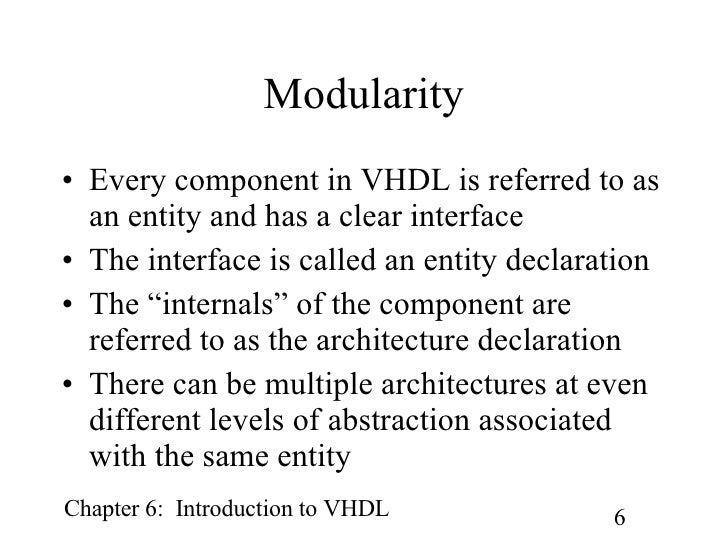 Modularity

• Every component in VHDL is referred to as an entity and has a clear interface
• The interface is called an entity declaration
• The “internals” of the component are referred to as the architecture declaration
• There can be multiple architectures at even different levels of abstraction associated with the same entity

Chapter 6: Introduction to VHDL

6